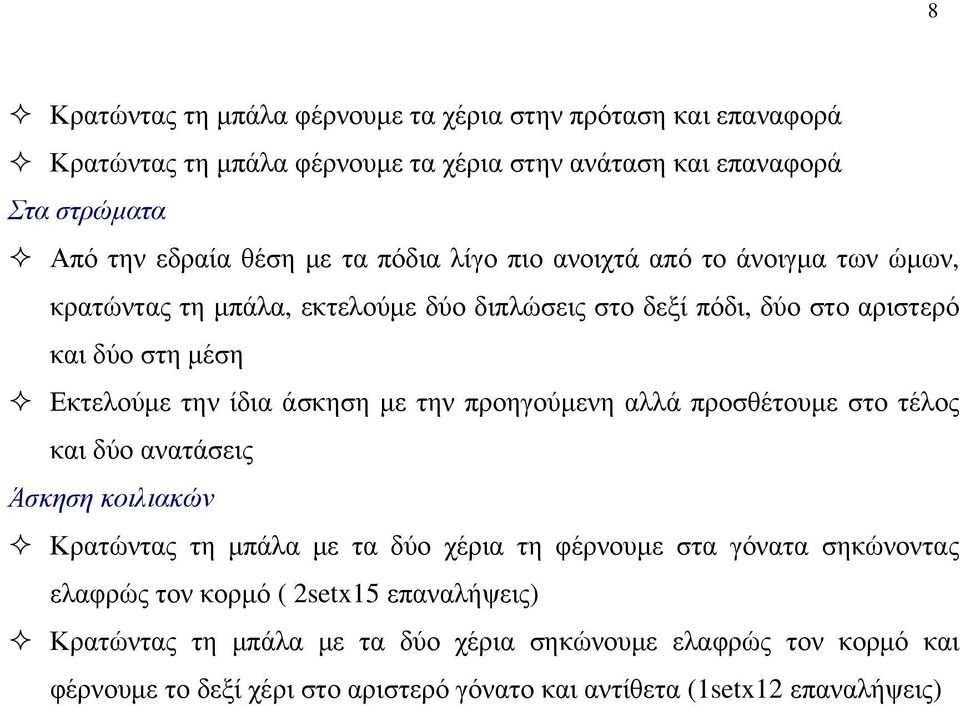 8

✧ Κρατώντας τη μπάλα φέρνουμε τα χέρια στην πρόταση και επαναφορά

✧ Κρατώντας τη μπάλα φέρνουμε τα χέρια στην ανάταση και επαναφορά

Στα στρώματα

✧ Από την εδραία θέση με τα πόδια λίγο πιο ανοιχτά από το άνοιγμα των ώμων, κρατώντας τη μπάλα, εκτελούμε δύο διπλώσεις στο δεξί πόδι, δύο στο αριστερό και δύο στη μέση

✧ Εκτελούμε την ίδια άσκηση με την προηγούμενη αλλά προσθέτουμε στο τέλος και δύο ανατάσεις

Άσκηση κοιλιακών

✧ Κρατώντας τη μπάλα με τα δύο χέρια τη φέρνουμε στα γόνατα σηκώνοντας ελαφρώς τον κορμό ( 2setx15 επαναλήψεις)

✧ Κρατώντας τη μπάλα με τα δύο χέρια σηκώνουμε ελαφρώς τον κορμό και φέρνουμε το δεξί χέρι στο αριστερό γόνατο και αντίθετα (1setx12 επαναλήψεις)